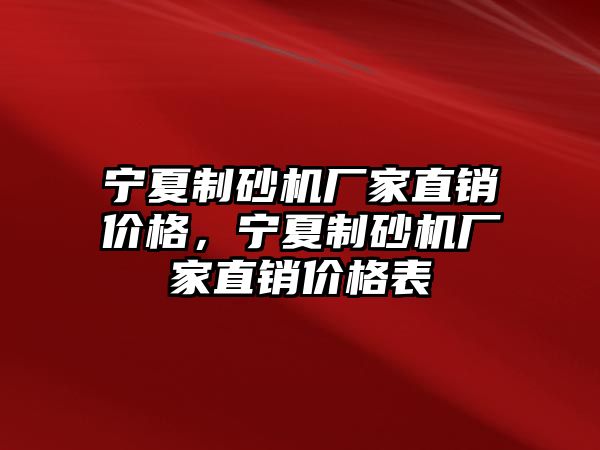 宁夏制砂机厂家直销价格，宁夏制砂机厂家直销价格表